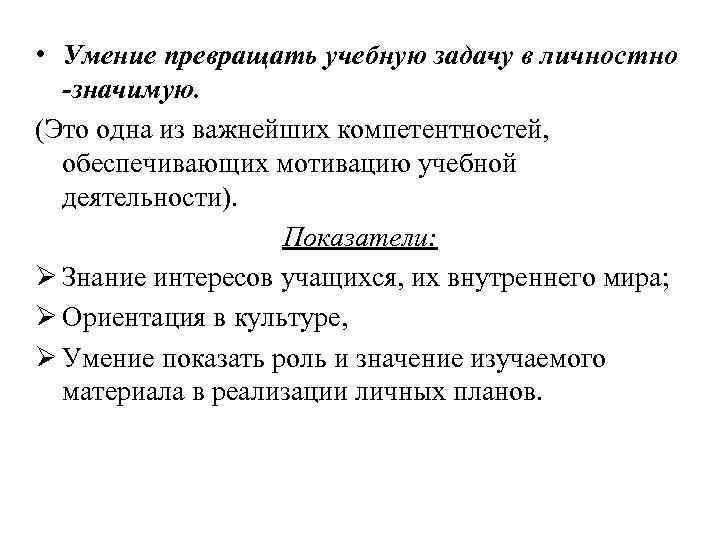 • Умение превращать учебную задачу в личностно -значимую.

(Это одна из важнейших компетентностей, обеспечивающих мотивацию учебной деятельности).

Показатели:

➢ Знание интересов учащихся, их внутреннего мира;

➢ Ориентация в культуре,

➢ Умение показать роль и значение изучаемого материала в реализации личных планов.